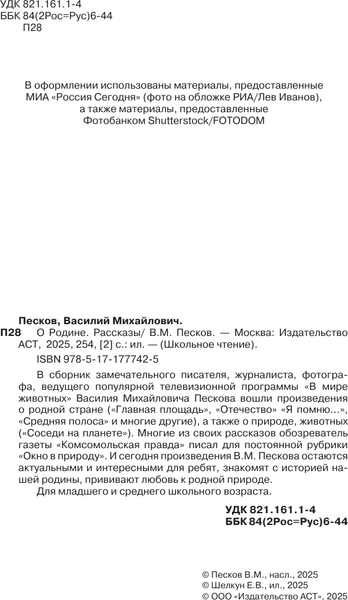 УДК 821.161.1-4
ББК 84(2Рос=Рус)6-44
П28

В оформлении использованы материалы, предоставленные МИА «Россия Сегодня» (фото на обложке РИА/Лев Иванов), а также материалы, предоставленные Фотобанком Shutterstock/FOTODOM

Песков, Василий Михайлович.
П28 О Родине. Рассказы/ В.М. Песков. — Москва: Издательство АСТ, 2025, 254, [2] с.: ил. — (Школьное чтение).

ISBN 978-5-17-177742-5

В сборник замечательного писателя, журналиста, фотографа, ведущего популярной телевизионной программы «В мире животных» Василия Михайловича Пескова вошли произведения о родной стране («Главная площадь», «Отечество» «Я помню...», «Средняя полоса» и многие другие), а также о природе, животных («Соседи на планете»). Многие из своих рассказов обозреватель газеты «Комсомольская правда» писал для постоянной рубрики «Окно в природу». И сегодня произведения В.М. Пескова остаются актуальными и интересными для ребят, знакомят с историей нашей родины, прививают любовь к родной природе.

Для младшего и среднего школьного возраста.

УДК 821.161.1-4
ББК 84(2Рос=Рус)6-44

© Песков В.М., насл., 2025
© Шелкун Е.В., ил., 2025
© ООО «Издательство АСТ», 2025